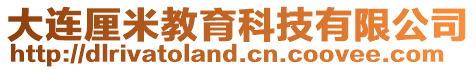 大连厘米教育科技有限公司
http://dlrivatoland.cn.coovee.com